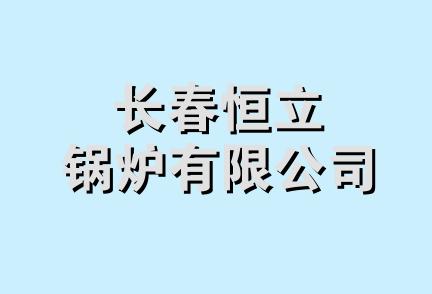 长春恒立
锅炉有限公司